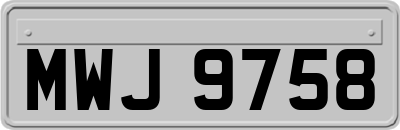 MWJ 9758